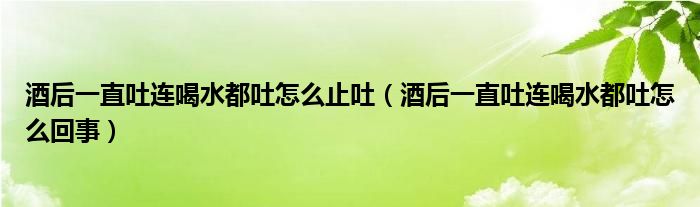 酒后一直吐连喝水都吐怎么止吐（酒后一直吐连喝水都吐怎么回事）